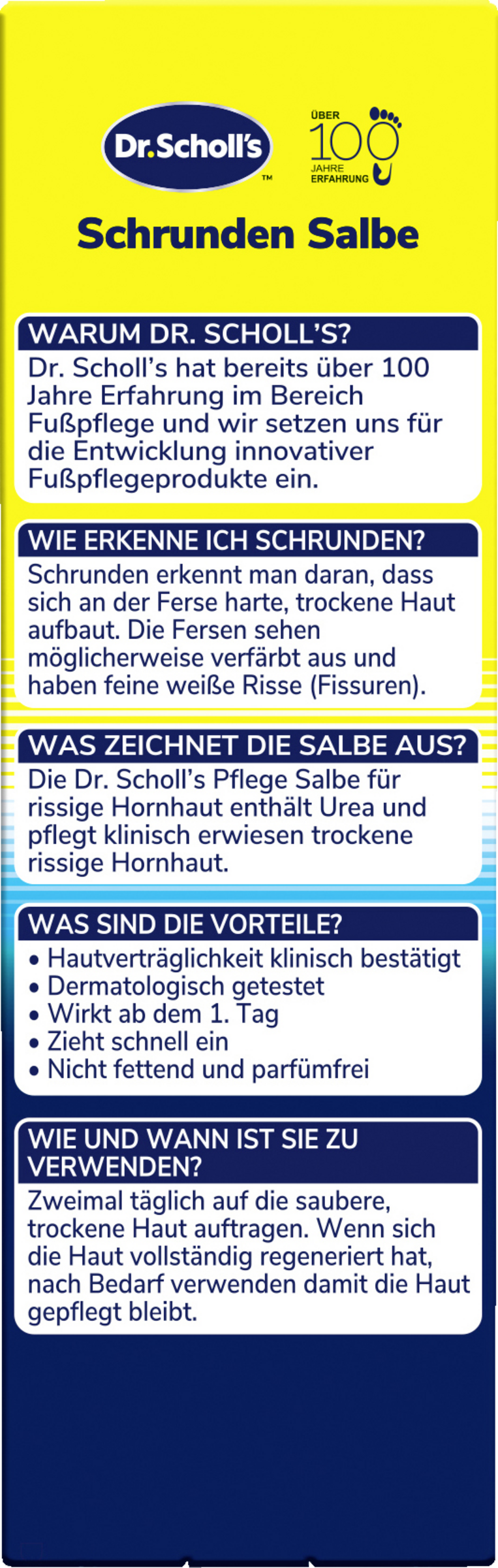 Dr.Scholl's™

ÜBER
100
JAHRE
ERFAHRUNG

Schrunden Salbe

WARUM DR. SCHOLL'S?

Dr. Scholl's hat bereits über 100 Jahre Erfahrung im Bereich Fußpflege und wir setzen uns für die Entwicklung innovativer Fußpflegeprodukte ein.

WIE ERKENNE ICH SCHRUNDEN?

Schrunden erkennt man daran, dass sich an der Ferse harte, trockene Haut aufbaut. Die Fersen sehen möglicherweise verfärbt aus und haben feine weiße Risse (Fissuren).

WAS ZEICHNET DIE SALBE AUS?

Die Dr. Scholl's Pflege Salbe für rissige Hornhaut enthält Urea und pflegt klinisch erwiesen trockene rissige Hornhaut.

WAS SIND DIE VORTEILE?

• Hautverträglichkeit klinisch bestätigt
• Dermatologisch getestet
• Wirkt ab dem 1. Tag
• Zieht schnell ein
• Nicht fettend und parfümfrei

WIE UND WANN IST SIE ZU VERWENDEN?

Zweimal täglich auf die saubere, trockene Haut auftragen. Wenn sich die Haut vollständig regeneriert hat, nach Bedarf verwenden damit die Haut gepflegt bleibt.